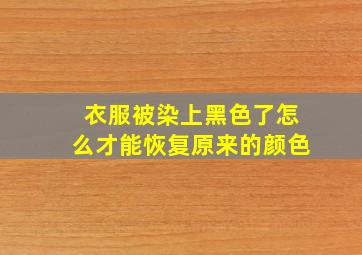 衣服被染上黑色了怎么才能恢复原来的颜色